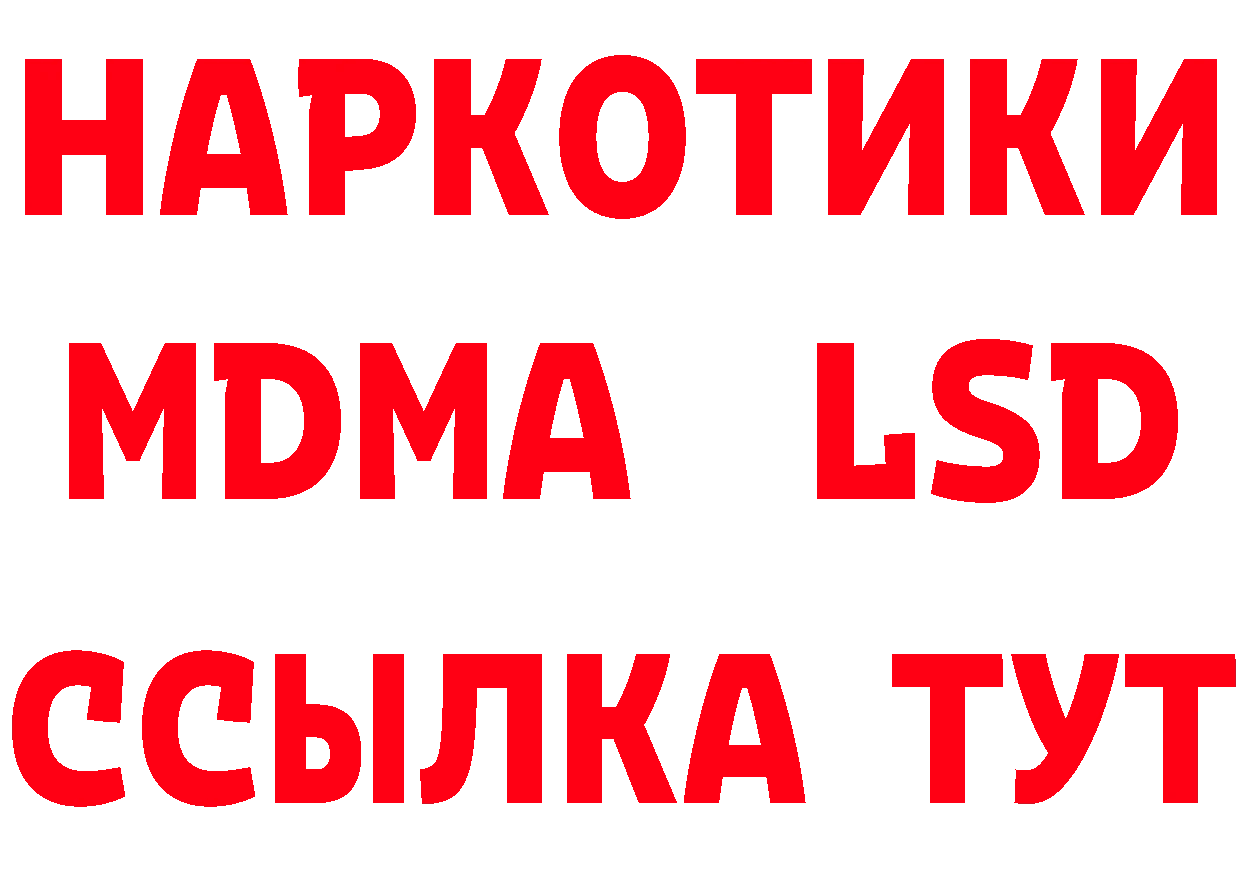 НАРКОТИКИ
MDMA LSD
ССЫЛКА ТУТ